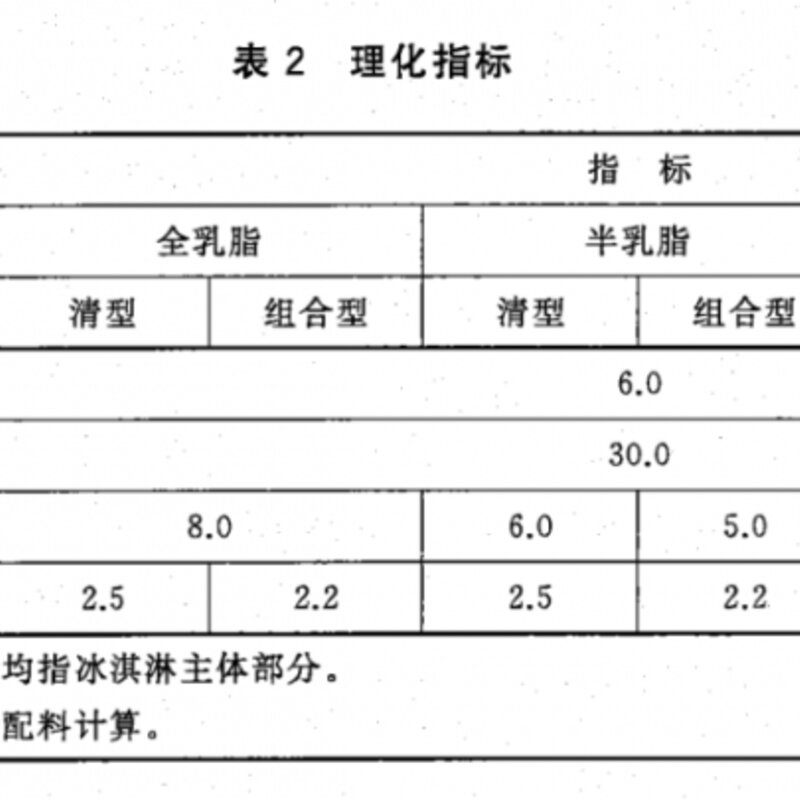 表 2　理化指标

| 指　标 | | | |
|---|---|---|---|
| 全乳脂 | | 半乳脂 | |
| 清型 | 组合型 | 清型 | 组合型 |
| 6.0 | | | |
| 30.0 | | | |
| 8.0 | | 6.0 | 5.0 |
| 2.5 | 2.2 | 2.5 | 2.2 |

均指冰淇淋主体部分。
配料计算。